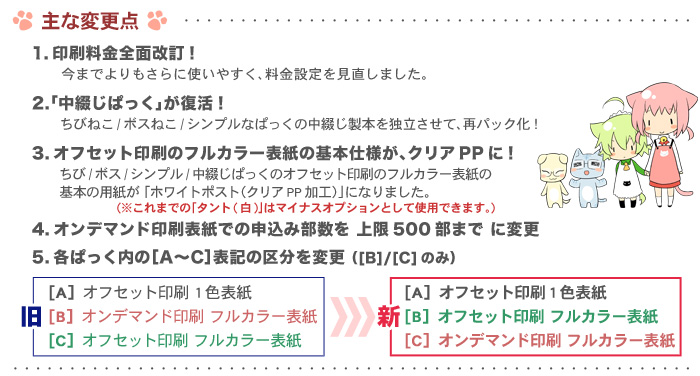 主な変更点

1. 印刷料金全面改訂！
今までよりもさらに使いやすく、料金設定を見直しました。

2.「中綴じぱっく」が復活！
ちびねこ / ボスねこ / シンプルなぱっくの中綴じ製本を独立させて、再パック化！

3. オフセット印刷のフルカラー表紙の基本仕様が、クリア PP に！
ちび / ボス / シンプル / 中綴じぱっくのオフセット印刷のフルカラー表紙の基本の用紙が「ホワイトポスト（クリア PP 加工）」になりました。
（※これまでの「タント（白）」はマイナスオプションとして使用できます。）

4. オンデマンド印刷表紙での申込み部数を 上限 500 部まで に変更

5. 各ぱっく内の[A～C]表記の区分を変更（[B]/[C] のみ）

旧
[A] オフセット印刷 1色表紙
[B] オンデマンド印刷 フルカラー表紙
[C] オフセット印刷 フルカラー表紙

新
[A] オフセット印刷 1色表紙
[B] オフセット印刷 フルカラー表紙
[C] オンデマンド印刷 フルカラー表紙